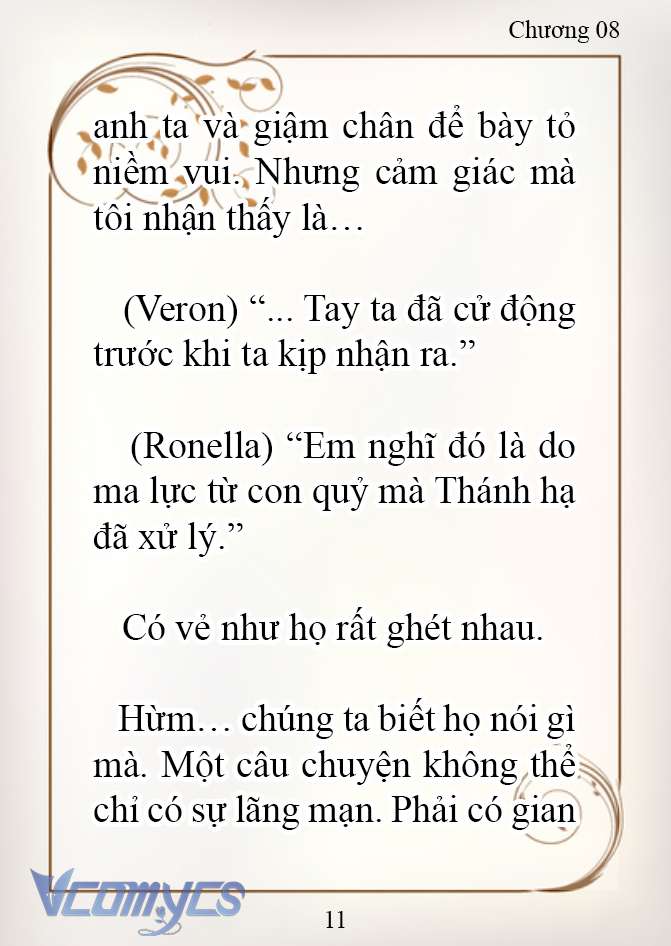 Chương 08

anh ta và giậm chân để bày tỏ niềm vui. Nhưng cảm giác mà tôi nhận thấy là…

(Veron) “... Tay ta đã cử động trước khi ta kịp nhận ra.”

(Ronella) “Em nghĩ đó là do ma lực từ con quỷ mà Thánh hạ đã xử lý.”

Có vẻ như họ rất ghét nhau.

Hừm… chúng ta biết họ nói gì mà. Một câu chuyện không thể chỉ có sự lãng mạn. Phải có gian

Vcomycs

11